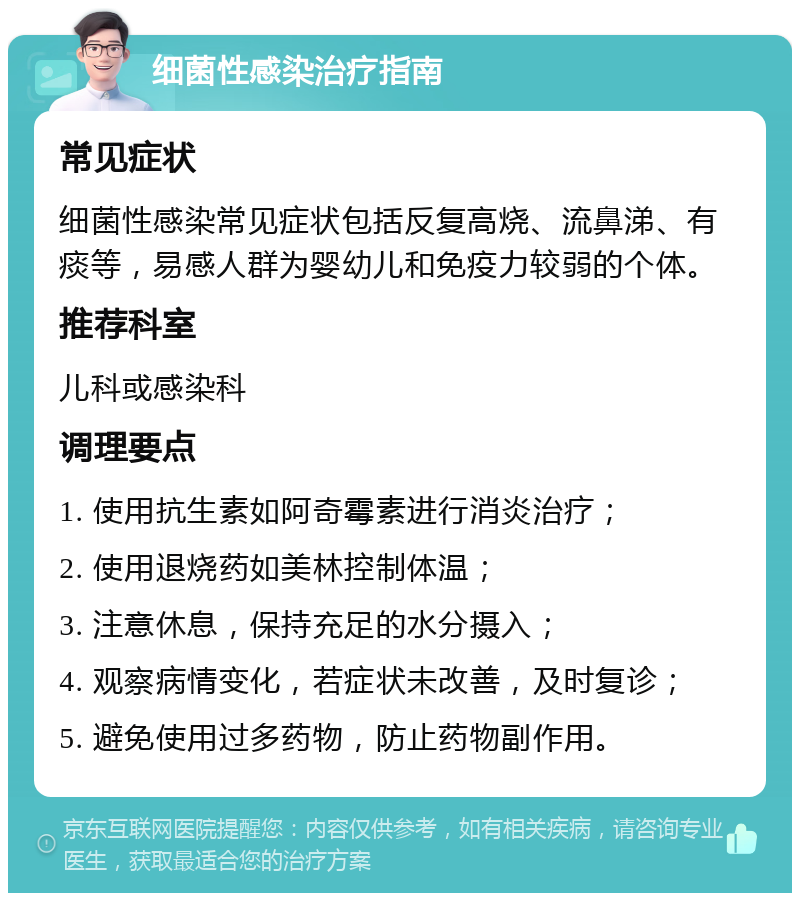 细菌性感染治疗指南

常见症状

细菌性感染常见症状包括反复高烧、流鼻涕、有痰等，易感人群为婴幼儿和免疫力较弱的个体。

推荐科室

儿科或感染科

调理要点

1. 使用抗生素如阿奇霉素进行消炎治疗；

2. 使用退烧药如美林控制体温；

3. 注意休息，保持充足的水分摄入；

4. 观察病情变化，若症状未改善，及时复诊；

5. 避免使用过多药物，防止药物副作用。

京东互联网医院提醒您：内容仅供参考，如有相关疾病，请咨询专业医生，获取最适合您的治疗方案